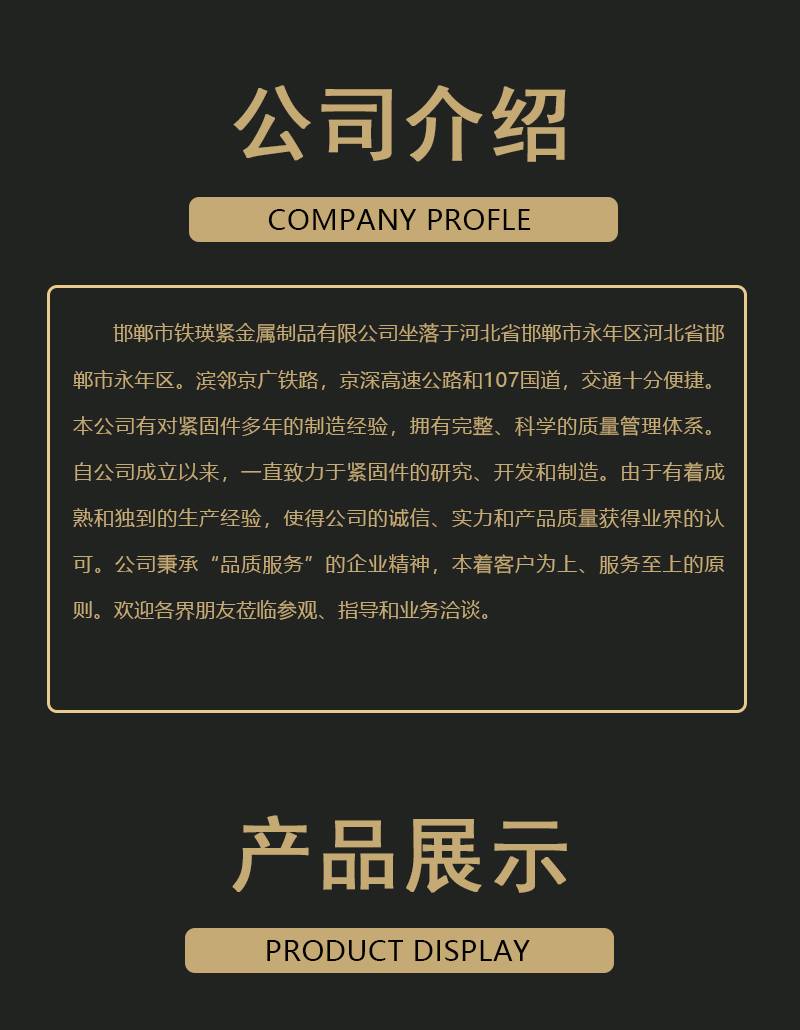 公司介绍

COMPANY PROFLE

邯郸市铁瑛紧金属制品有限公司坐落于河北省邯郸市永年区河北省邯郸市永年区。滨邻京广铁路，京深高速公路和107国道，交通十分便捷。本公司有对紧固件多年的制造经验，拥有完整、科学的质量管理体系。自公司成立以来，一直致力于紧固件的研究、开发和制造。由于有着成熟和独到的生产经验，使得公司的诚信、实力和产品质量获得业界的认可。公司秉承“品质服务”的企业精神，本着客户为上、服务至上的原则。欢迎各界朋友莅临参观、指导和业务洽谈。

产品展示

PRODUCT DISPLAY